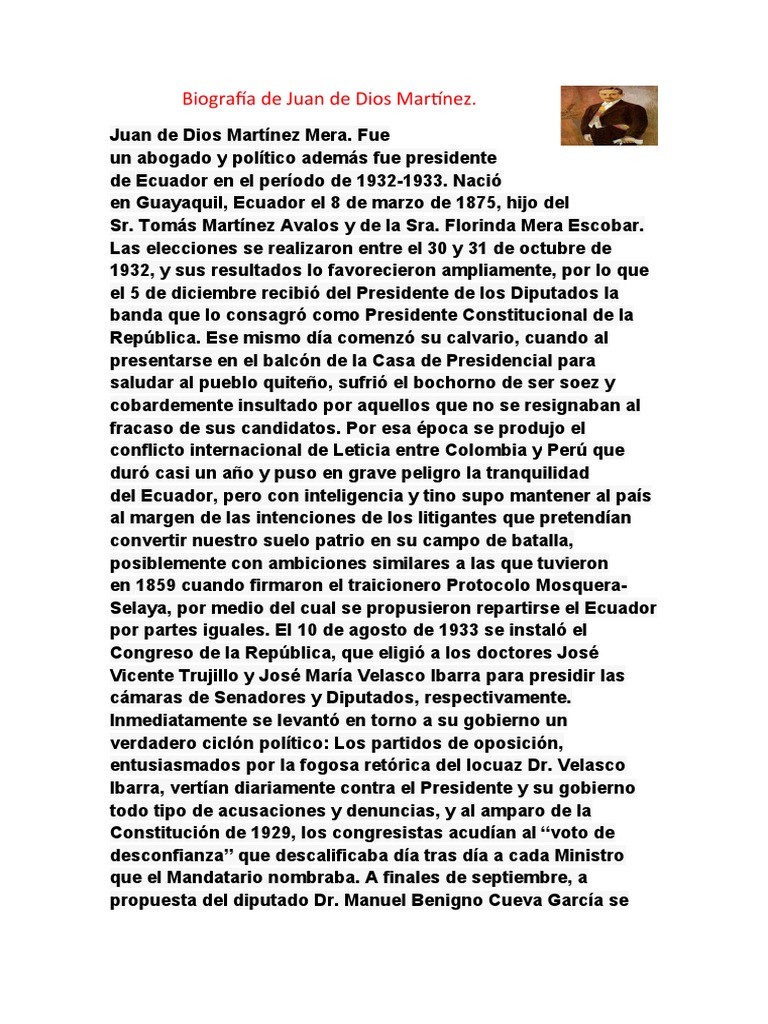 Biografía de Juan de Dios Martínez.

Juan de Dios Martínez Mera. Fue un abogado y político además fue presidente de Ecuador en el período de 1932-1933. Nació en Guayaquil, Ecuador el 8 de marzo de 1875, hijo del Sr. Tomás Martínez Avalos y de la Sra. Florinda Mera Escobar. Las elecciones se realizaron entre el 30 y 31 de octubre de 1932, y sus resultados lo favorecieron ampliamente, por lo que el 5 de diciembre recibió del Presidente de los Diputados la banda que lo consagró como Presidente Constitucional de la República. Ese mismo día comenzó su calvario, cuando al presentarse en el balcón de la Casa de Presidencial para saludar al pueblo quiteño, sufrió el bochorno de ser soez y cobardemente insultado por aquellos que no se resignaban al fracaso de sus candidatos. Por esa época se produjo el conflicto internacional de Leticia entre Colombia y Perú que duró casi un año y puso en grave peligro la tranquilidad del Ecuador, pero con inteligencia y tino supo mantener al país al margen de las intenciones de los litigantes que pretendían convertir nuestro suelo patrio en su campo de batalla, posiblemente con ambiciones similares a las que tuvieron en 1859 cuando firmaron el traicionero Protocolo Mosquera-Selaya, por medio del cual se propusieron repartirse el Ecuador por partes iguales. El 10 de agosto de 1933 se instaló el Congreso de la República, que eligió a los doctores José Vicente Trujillo y José María Velasco Ibarra para presidir las cámaras de Senadores y Diputados, respectivamente. Inmediatamente se levantó en torno a su gobierno un verdadero ciclón político: Los partidos de oposición, entusiasmados por la fogosa retórica del locuaz Dr. Velasco Ibarra, vertían diariamente contra el Presidente y su gobierno todo tipo de acusaciones y denuncias, y al amparo de la Constitución de 1929, los congresistas acudían al “voto de desconfianza” que descalificaba día tras día a cada Ministro que el Mandatario nombraba. A finales de septiembre, a propuesta del diputado Dr. Manuel Benigno Cueva García se